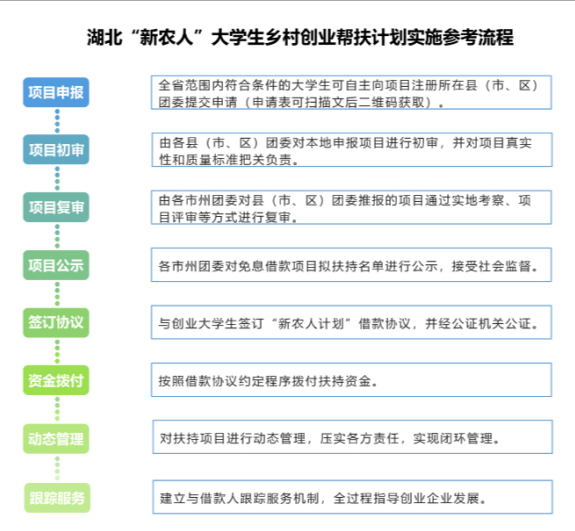 湖北“新农人”大学生乡村创业帮扶计划实施参考流程

项目申报

全省范围内符合条件的大学生可自主向项目注册所在县（市、区）团委提交申请（申请表可扫描文后二维码获取）。

项目初审

由各县（市、区）团委对本地申报项目进行初审，并对项目真实性和质量标准把关负责。

项目复审

由各市州团委对县（市、区）团委推报的项目通过实地考察、项目评审等方式进行复审。

项目公示

各市州团委对免息借款项目拟扶持名单进行公示，接受社会监督。

签订协议

与创业大学生签订“新农人计划”借款协议，并经公证机关公证。

资金拨付

按照借款协议约定程序拨付扶持资金。

动态管理

对扶持项目进行动态管理，压实各方责任，实现闭环管理。

跟踪服务

建立与借款人跟踪服务机制，全过程指导创业企业发展。